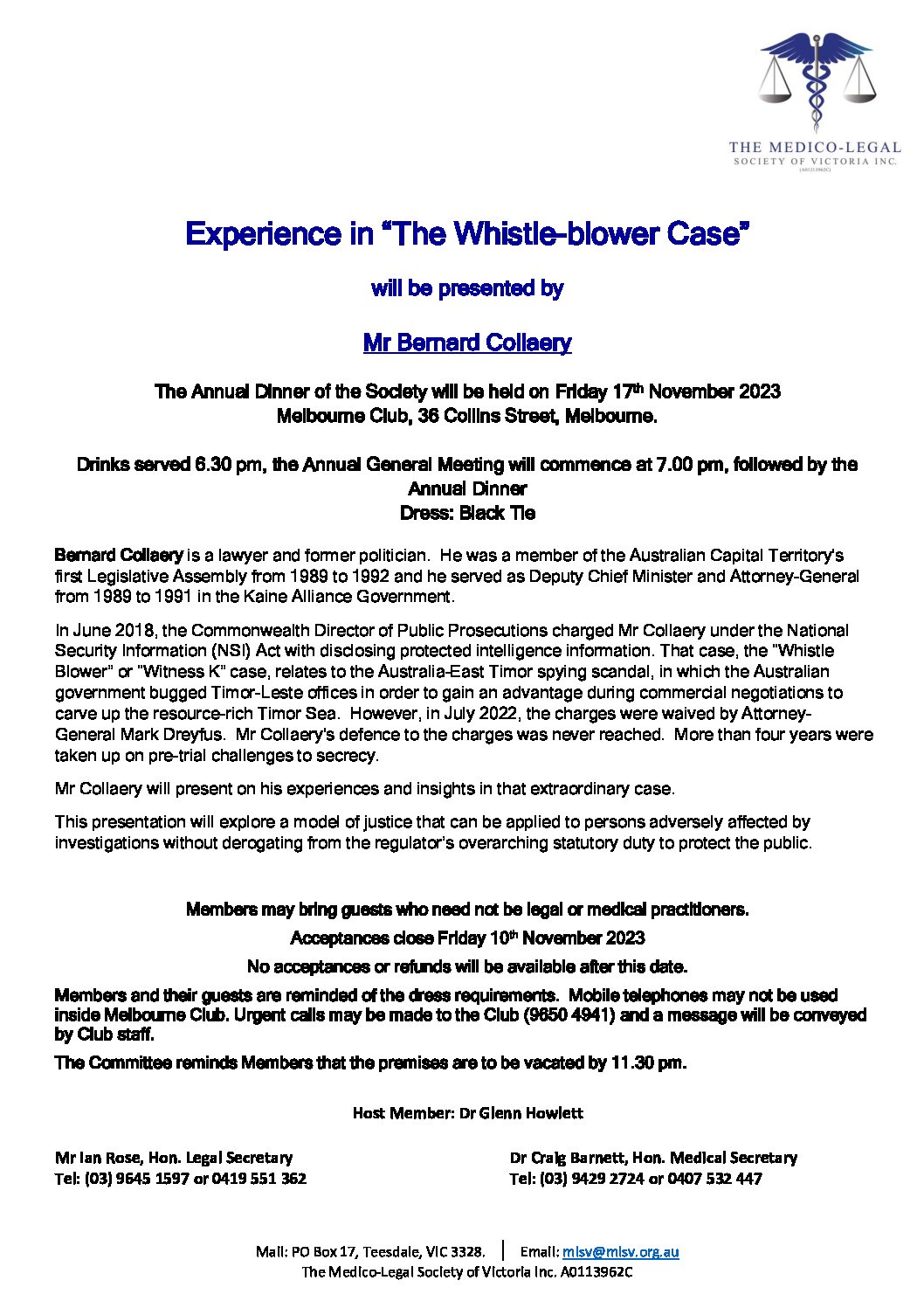 THE MEDICO-LEGAL SOCIETY OF VICTORIA INC.
(A0113962C)

Experience in "The Whistle-blower Case"

will be presented by

Mr Bernard Collaery

The Annual Dinner of the Society will be held on Friday 17th November 2023
Melbourne Club, 36 Collins Street, Melbourne.

Drinks served 6.30 pm, the Annual General Meeting will commence at 7.00 pm, followed by the Annual Dinner
Dress: Black Tie

Bernard Collaery is a lawyer and former politician. He was a member of the Australian Capital Territory's first Legislative Assembly from 1989 to 1992 and he served as Deputy Chief Minister and Attorney-General from 1989 to 1991 in the Kaine Alliance Government.

In June 2018, the Commonwealth Director of Public Prosecutions charged Mr Collaery under the National Security Information (NSI) Act with disclosing protected intelligence information. That case, the "Whistle Blower" or "Witness K" case, relates to the Australia-East Timor spying scandal, in which the Australian government bugged Timor-Leste offices in order to gain an advantage during commercial negotiations to carve up the resource-rich Timor Sea. However, in July 2022, the charges were waived by Attorney-General Mark Dreyfus. Mr Collaery's defence to the charges was never reached. More than four years were taken up on pre-trial challenges to secrecy.

Mr Collaery will present on his experiences and insights in that extraordinary case.

This presentation will explore a model of justice that can be applied to persons adversely affected by investigations without derogating from the regulator's overarching statutory duty to protect the public.

Members may bring guests who need not be legal or medical practitioners.

Acceptances close Friday 10th November 2023

No acceptances or refunds will be available after this date.

Members and their guests are reminded of the dress requirements. Mobile telephones may not be used inside Melbourne Club. Urgent calls may be made to the Club (9650 4941) and a message will be conveyed by Club staff.

The Committee reminds Members that the premises are to be vacated by 11.30 pm.

Host Member: Dr Glenn Howlett

Mr Ian Rose, Hon. Legal Secretary
Tel: (03) 9645 1597 or 0419 551 362

Dr Craig Barnett, Hon. Medical Secretary
Tel: (03) 9429 2724 or 0407 532 447

Mail: PO Box 17, Teesdale, VIC 3328. | Email: mlsv@mlsv.org.au
The Medico-Legal Society of Victoria Inc. A0113962C